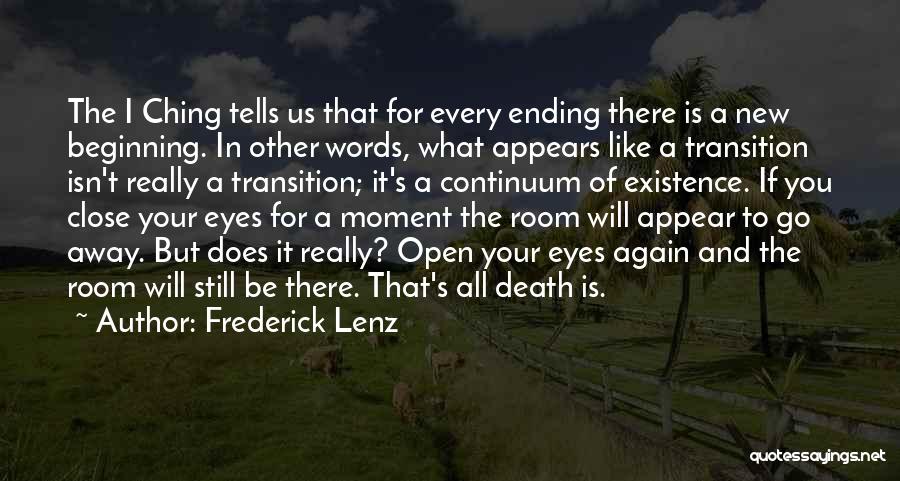 The I Ching tells us that for every ending there is a new beginning. In other words, what appears like a transition isn't really a transition; it's a continuum of existence. If you close your eyes for a moment the room will appear to go away. But does it really? Open your eyes again and the room will still be there. That's all death is.

~ Author: Frederick Lenz

quotessayings.net